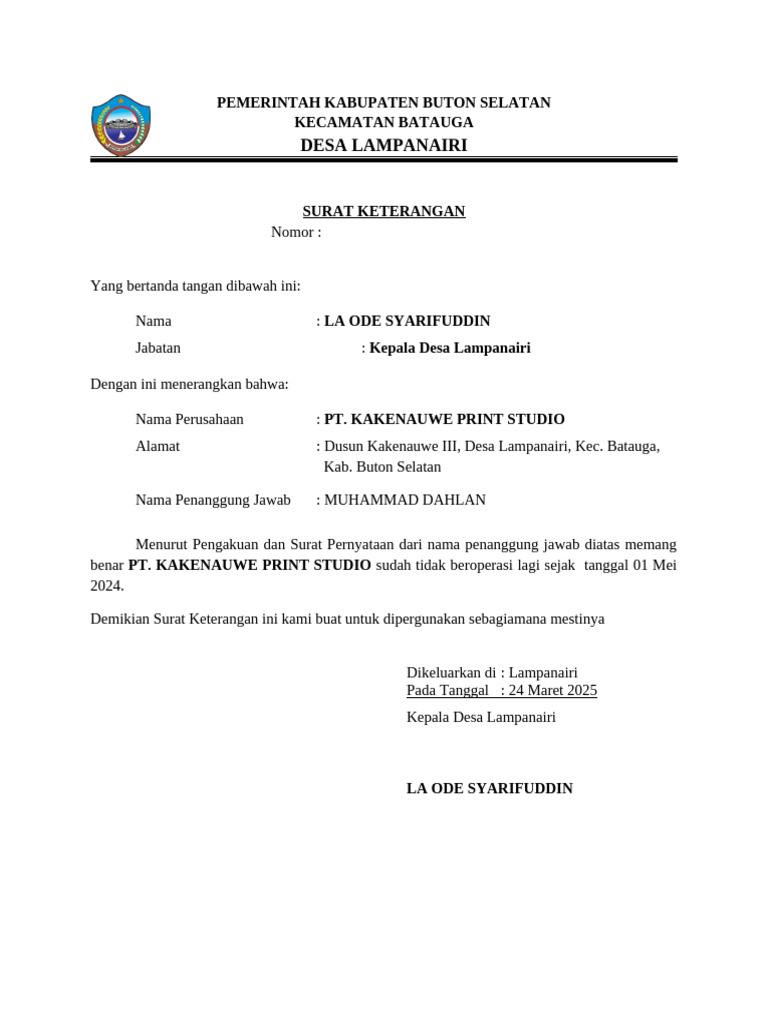 PEMERINTAH KABUPATEN BUTON SELATAN
KECAMATAN BATAUGA
DESA LAMPANAIRI

SURAT KETERANGAN
Nomor :

Yang bertanda tangan dibawah ini:

Nama : LA ODE SYARIFUDDIN
Jabatan : Kepala Desa Lampanairi

Dengan ini menerangkan bahwa:

Nama Perusahaan : PT. KAKENAUWE PRINT STUDIO
Alamat : Dusun Kakenauwe III, Desa Lampanairi, Kec. Batauga, Kab. Buton Selatan

Nama Penanggung Jawab : MUHAMMAD DAHLAN

Menurut Pengakuan dan Surat Pernyataan dari nama penanggung jawab diatas memang benar PT. KAKENAUWE PRINT STUDIO sudah tidak beroperasi lagi sejak tanggal 01 Mei 2024.

Demikian Surat Keterangan ini kami buat untuk dipergunakan sebagiamana mestinya

Dikeluarkan di : Lampanairi
Pada Tanggal : 24 Maret 2025
Kepala Desa Lampanairi

LA ODE SYARIFUDDIN